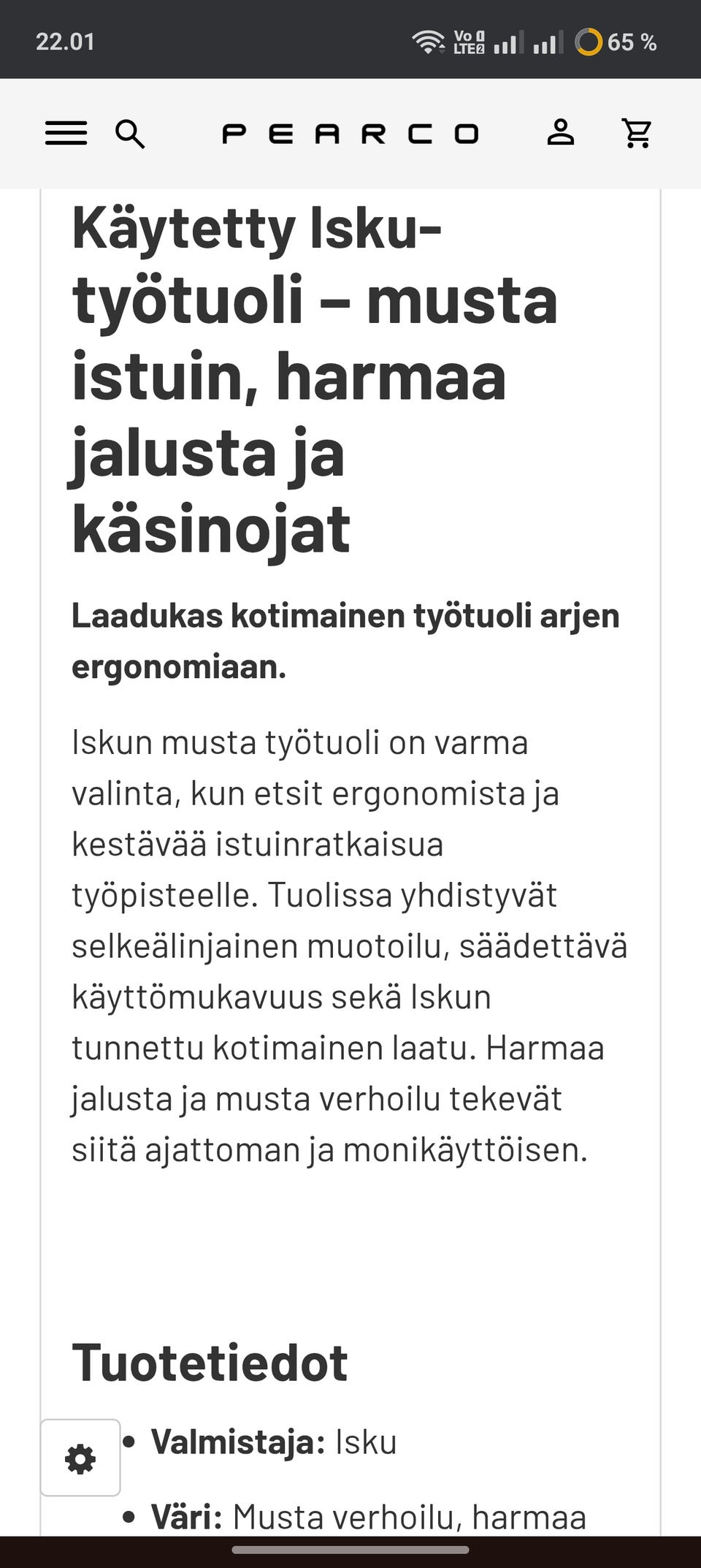 22.01

Vo LTE2

65 %

PEARCO

Käytetty Isku-työtuoli – musta istuin, harmaa jalusta ja käsinojat

Laadukas kotimainen työtuoli arjen ergonomiaan.

Iskun musta työtuoli on varma valinta, kun etsit ergonomista ja kestävää istuinratkaisua työpisteelle. Tuolissa yhdistyvät selkeälinjainen muotoilu, säädettävä käyttömukavuus sekä Iskun tunnettu kotimainen laatu. Harmaa jalusta ja musta verhoilu tekevät siitä ajattoman ja monikäyttöisen.

Tuotetiedot

• Valmistaja: Isku

• Väri: Musta verhoilu, harmaa